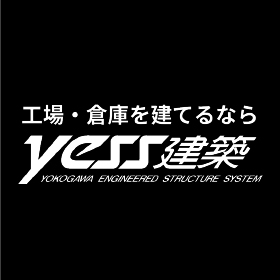 工場・倉庫を建てるなら

yess建築
YOKOGAWA ENGINEERED STRUCTURE SYSTEM